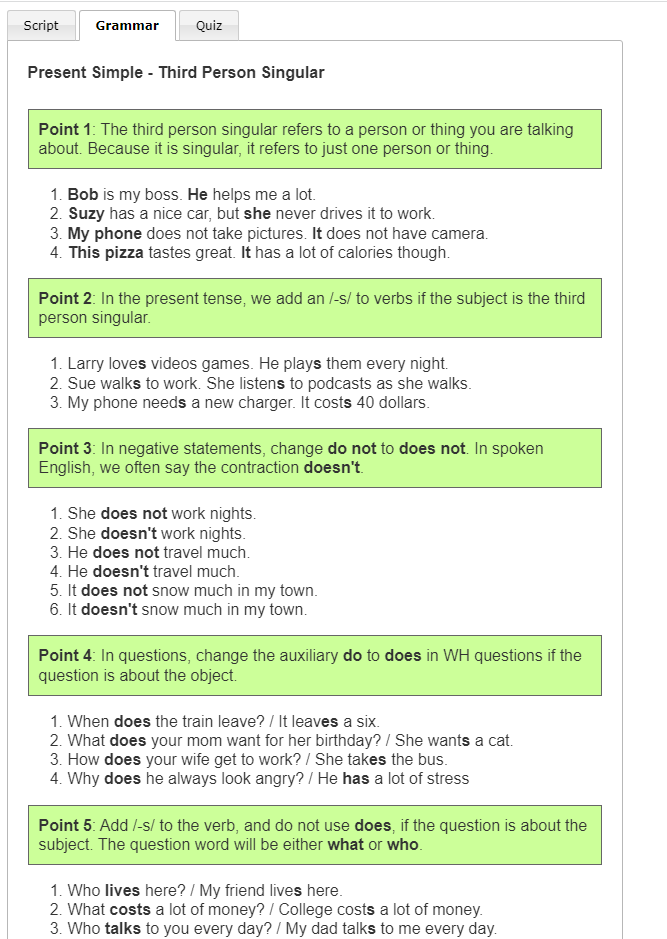 Script Grammar Quiz

Present Simple - Third Person Singular

Point 1: The third person singular refers to a person or thing you are talking about. Because it is singular, it refers to just one person or thing.

1. Bob is my boss. He helps me a lot.
2. Suzy has a nice car, but she never drives it to work.
3. My phone does not take pictures. It does not have camera.
4. This pizza tastes great. It has a lot of calories though.

Point 2: In the present tense, we add an /-s/ to verbs if the subject is the third person singular.

1. Larry loves videos games. He plays them every night.
2. Sue walks to work. She listens to podcasts as she walks.
3. My phone needs a new charger. It costs 40 dollars.

Point 3: In negative statements, change do not to does not. In spoken English, we often say the contraction doesn't.

1. She does not work nights.
2. She doesn't work nights.
3. He does not travel much.
4. He doesn't travel much.
5. It does not snow much in my town.
6. It doesn't snow much in my town.

Point 4: In questions, change the auxiliary do to does in WH questions if the question is about the object.

1. When does the train leave? / It leaves a six.
2. What does your mom want for her birthday? / She wants a cat.
3. How does your wife get to work? / She takes the bus.
4. Why does he always look angry? / He has a lot of stress

Point 5: Add /-s/ to the verb, and do not use does, if the question is about the subject. The question word will be either what or who.

1. Who lives here? / My friend lives here.
2. What costs a lot of money? / College costs a lot of money.
3. Who talks to you every day? / My dad talks to me every day.